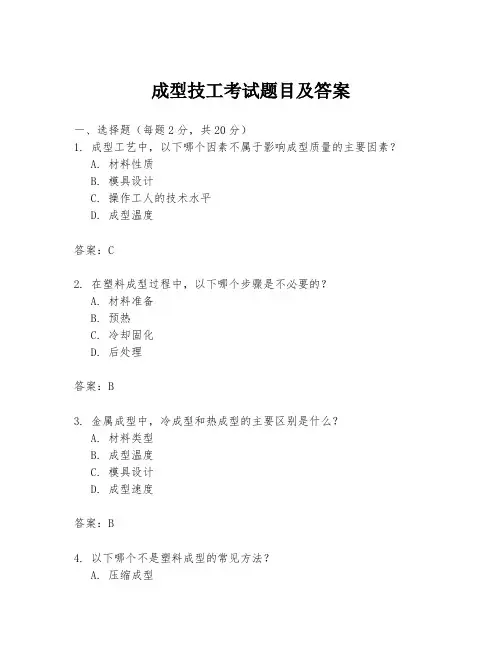 成型技工考试题目及答案

一、选择题（每题 2 分，共 20 分）
1. 成型工艺中，以下哪个因素不属于影响成型质量的主要因素？
A. 材料性质
B. 模具设计
C. 操作工人的技术水平
D. 成型温度

答案：C

2. 在塑料成型过程中，以下哪个步骤是不必要的？
A. 材料准备
B. 预热
C. 冷却固化
D. 后处理

答案：B

3. 金属成型中，冷成型和热成型的主要区别是什么？
A. 材料类型
B. 成型温度
C. 模具设计
D. 成型速度

答案：B

4. 以下哪个不是塑料成型的常见方法？
A. 压缩成型